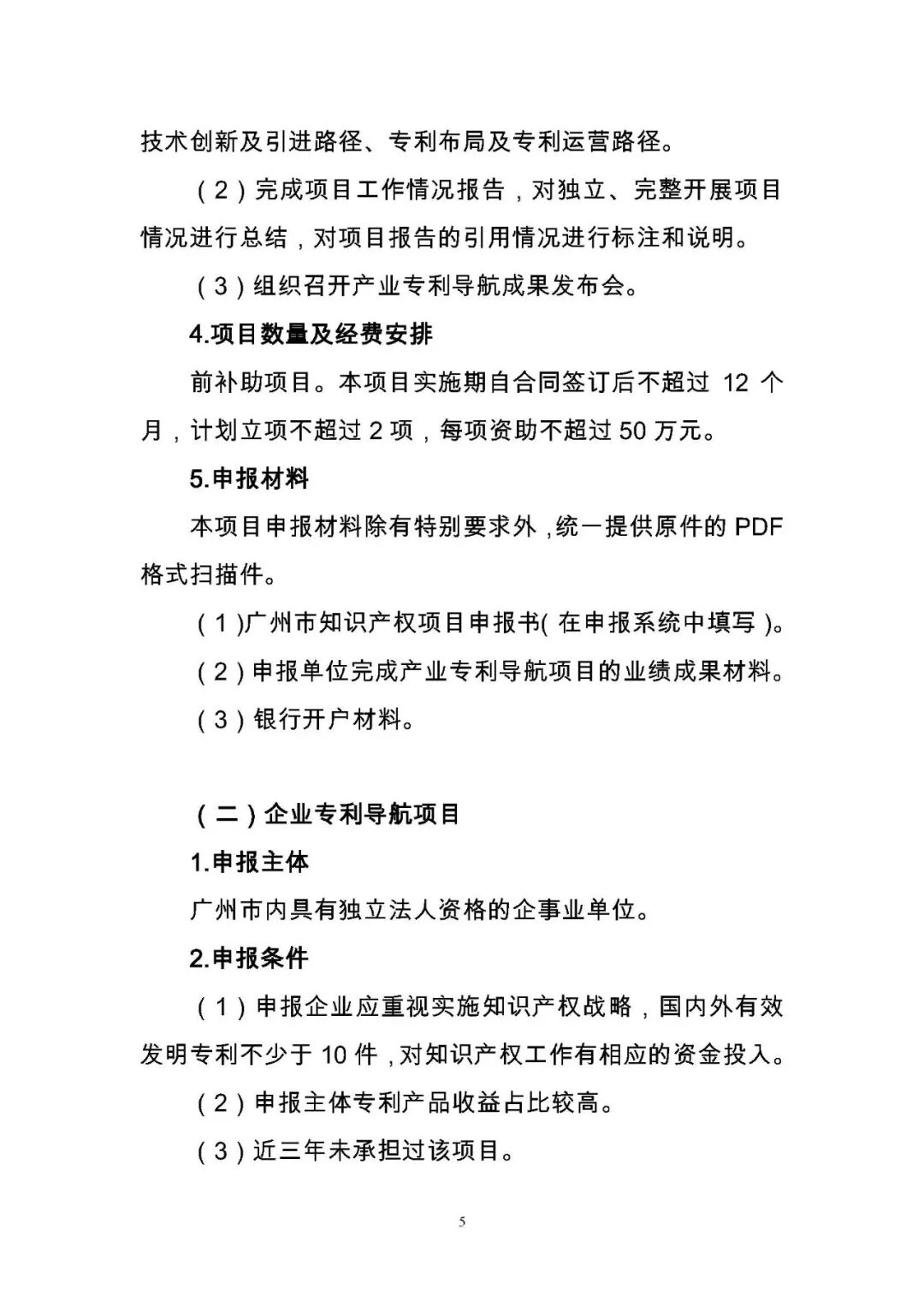 技术创新及引进路径、专利布局及专利运营路径。

（2）完成项目工作情况报告，对独立、完整开展项目情况进行总结，对项目报告的引用情况进行标注和说明。

（3）组织召开产业专利导航成果发布会。

4.项目数量及经费安排

前补助项目。本项目实施期自合同签订后不超过 12 个月，计划立项不超过 2 项，每项资助不超过 50 万元。

5.申报材料

本项目申报材料除有特别要求外，统一提供原件的 PDF 格式扫描件。

（1）广州市知识产权项目申报书（在申报系统中填写）。

（2）申报单位完成产业专利导航项目的业绩成果材料。

（3）银行开户材料。

（二）企业专利导航项目

1.申报主体

广州市内具有独立法人资格的企事业单位。

2.申报条件

（1）申报企业应重视实施知识产权战略，国内外有效发明专利不少于 10 件，对知识产权工作有相应的资金投入。

（2）申报主体专利产品收益占比较高。

（3）近三年未承担过该项目。

5